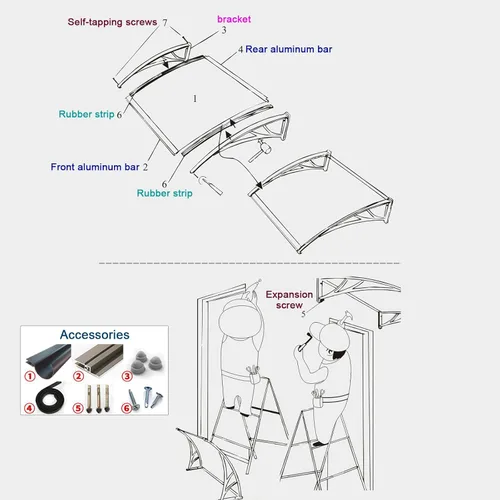 Self-tapping screws 7
bracket
3
4 Rear aluminum bar
1
Rubber strip 6
Front aluminum bar 2
6
Rubber strip

Expansion screw
5

Accessories
①
②
③
④
⑤
⑥